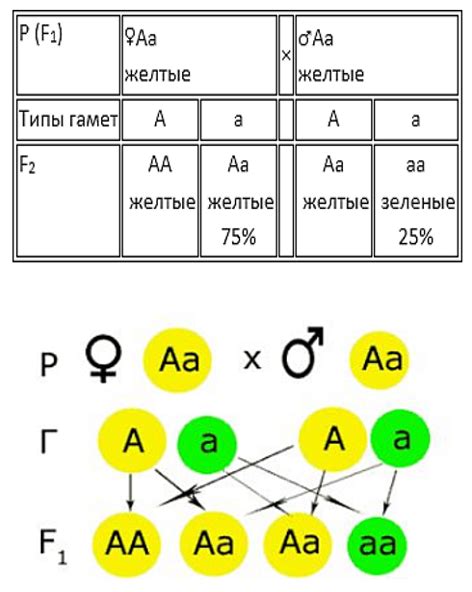 | P ($F_1$) | ♀Aa желтые | | × | ♂Aa желтые | |
|---|---|---|---|---|---|
| Типы гамет | A | a | | A | a |
| $F_2$ | AA желтые | Aa желтые 75% | | Aa желтые | aa зеленые 25% |

P ♀ Aa x ♂ Aa

Г A a A a

$F_1$ AA Aa Aa aa